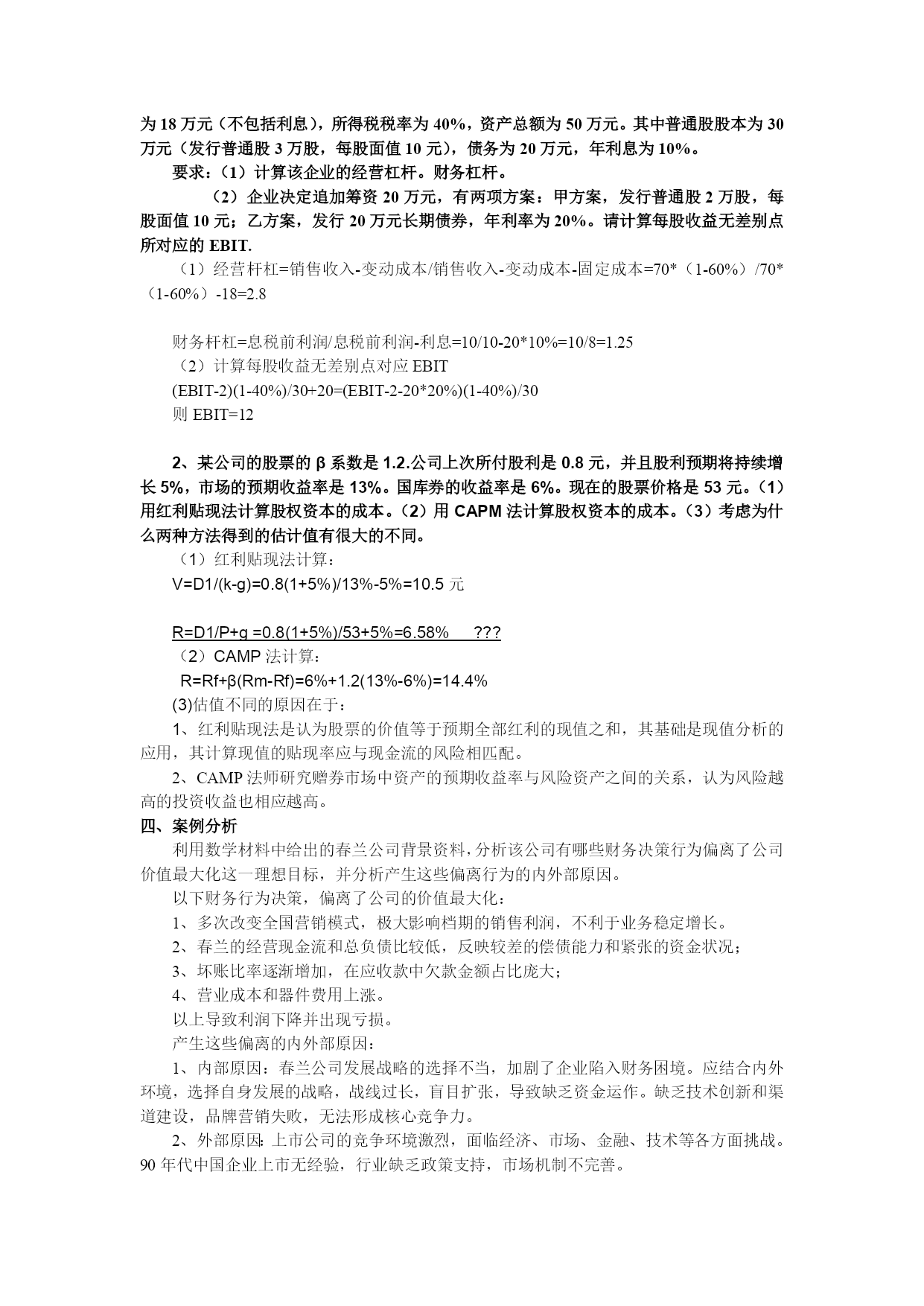 为 18 万元（不包括利息），所得税税率为 40%，资产总额为 50 万元。其中普通股股本为 30 万元（发行普通股 3 万股，每股面值 10 元），债务为 20 万元，年利息为 10%。

要求：（1）计算该企业的经营杠杆。财务杠杆。

（2）企业决定追加筹资 20 万元，有两项方案：甲方案，发行普通股 2 万股，每股面值 10 元；乙方案，发行 20 万元长期债券，年利率为 20%。请计算每股收益无差别点所对应的 EBIT.

（1）经营杆杠=销售收入-变动成本/销售收入-变动成本-固定成本=70*（1-60%）/70*（1-60%）-18=2.8

财务杆杠=息税前利润/息税前利润-利息=10/10-20*10%=10/8=1.25

（2）计算每股收益无差别点对应 EBIT

(EBIT-2)(1-40%)/30+20=(EBIT-2-20*20%)(1-40%)/30

则 EBIT=12

2、某公司的股票的 β 系数是 1.2.公司上次所付股利是 0.8 元，并且股利预期将持续增长 5%，市场的预期收益率是 13%。国库券的收益率是 6%。现在的股票价格是 53 元。（1）用红利贴现法计算股权资本的成本。（2）用 CAPM 法计算股权资本的成本。（3）考虑为什么两种方法得到的估计值有很大的不同。

（1）红利贴现法计算：

V=D1/(k-g)=0.8(1+5%)/13%-5%=10.5 元

R=D1/P+g =0.8(1+5%)/53+5%=6.58%  ???

（2）CAMP 法计算：

R=Rf+β(Rm-Rf)=6%+1.2(13%-6%)=14.4%

(3)估值不同的原因在于：

1、红利贴现法是认为股票的价值等于预期全部红利的现值之和，其基础是现值分析的应用，其计算现值的贴现率应与现金流的风险相匹配。

2、CAMP 法师研究赠券市场中资产的预期收益率与风险资产之间的关系，认为风险越高的投资收益也相应越高。

四、案例分析

利用数学材料中给出的春兰公司背景资料，分析该公司有哪些财务决策行为偏离了公司价值最大化这一理想目标，并分析产生这些偏离行为的内外部原因。

以下财务行为决策，偏离了公司的价值最大化：

1、多次改变全国营销模式，极大影响档期的销售利润，不利于业务稳定增长。

2、春兰的经营现金流和总负债比较低，反映较差的偿债能力和紧张的资金状况；

3、坏账比率逐渐增加，在应收款中欠款金额占比庞大；

4、营业成本和器件费用上涨。

以上导致利润下降并出现亏损。

产生这些偏离的内外部原因：

1、内部原因：春兰公司发展战略的选择不当，加剧了企业陷入财务困境。应结合内外环境，选择自身发展的战略，战线过长，盲目扩张，导致缺乏资金运作。缺乏技术创新和渠道建设，品牌营销失败，无法形成核心竞争力。

2、外部原因：上市公司的竞争环境激烈，面临经济、市场、金融、技术等各方面挑战。90 年代中国企业上市无经验，行业缺乏政策支持，市场机制不完善。